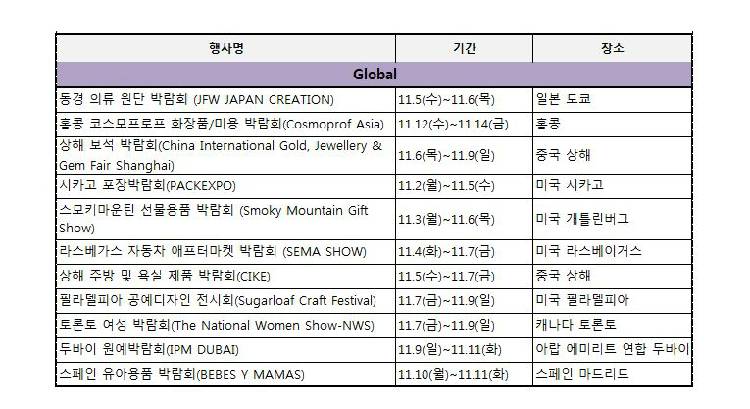 | 행사명 | 기간 | 장소 |
|---|---|---|
| Global | | |
| 동경 의류 원단 박람회 (JFW JAPAN CREATION) | 11.5(수)~11.6(목) | 일본 도쿄 |
| 홍콩 코스모프로프 화장품/미용 박람회(Cosmoprof Asia) | 11.12(수)~11.14(금) | 홍콩 |
| 상해 보석 박람회(China International Gold, Jewellery & Gem Fair Shanghai) | 11.6(목)~11.9(일) | 중국 상해 |
| 시카고 포장박람회(PACKEXPO) | 11.2(월)~11.5(수) | 미국 시카고 |
| 스모키마운틴 선물용품 박람회 (Smoky Mountain Gift Show) | 11.3(월)~11.6(목) | 미국 개틀린버그 |
| 라스베가스 자동차 애프터마켓 박람회 (SEMA SHOW) | 11.4(화)~11.7(금) | 미국 라스베이거스 |
| 상해 주방 및 욕실 제품 박람회(CIKE) | 11.5(수)~11.7(금) | 중국 상해 |
| 필라델피아 공예디자인 전시회(Sugarloaf Craft Festival) | 11.7(금)~11.9(일) | 미국 필라델피아 |
| 토론토 여성 박람회(The National Women Show-NWS) | 11.7(금)~11.9(일) | 캐나다 토론토 |
| 두바이 원예박람회(IPM DUBAI) | 11.9(일)~11.11(화) | 아랍 에미리트 연합 두바이 |
| 스페인 유아용품 박람회(BEBES Y MAMAS) | 11.10(월)~11.11(화) | 스페인 마드리드 |